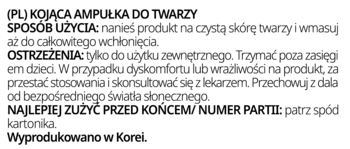 (PL) KOJĄCA AMPUŁKA DO TWARZY
SPOSÓB UŻYCIA: nanieś produkt na czystą skórę twarzy i wmasuj aż do całkowitego wchłonięcia.
OSTRZEŻENIA: tylko do użytku zewnętrznego. Trzymać poza zasięgi em dzieci. W przypadku dyskomfortu lub wrażliwości na produkt, za przestać stosowania i skonsultować się z lekarzem. Przechowuj z dala od bezpośredniego światła słonecznego.
NAJLEPIEJ ZUŻYĆ PRZED KOŃCEM/ NUMER PARTII: patrz spód kartonika.
Wyprodukowano w Korei.